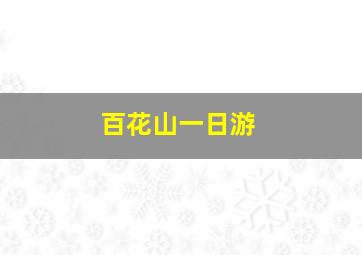 百花山一日游